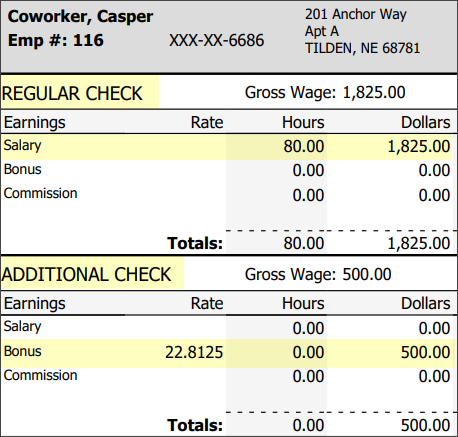 Coworker, Casper
Emp #: 116 XXX-XX-6686

201 Anchor Way
Apt A
TILDEN, NE 68781

REGULAR CHECK Gross Wage: 1,825.00

| Earnings | Rate | Hours | Dollars |
|---|---|---|---|
| Salary | | 80.00 | 1,825.00 |
| Bonus | | 0.00 | 0.00 |
| Commission | | 0.00 | 0.00 |
| | Totals: | 80.00 | 1,825.00 |

ADDITIONAL CHECK Gross Wage: 500.00

| Earnings | Rate | Hours | Dollars |
|---|---|---|---|
| Salary | | 0.00 | 0.00 |
| Bonus | 22.8125 | 0.00 | 500.00 |
| Commission | | 0.00 | 0.00 |
| | Totals: | 0.00 | 500.00 |